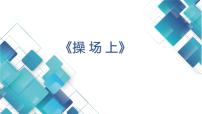 《操 场 上》